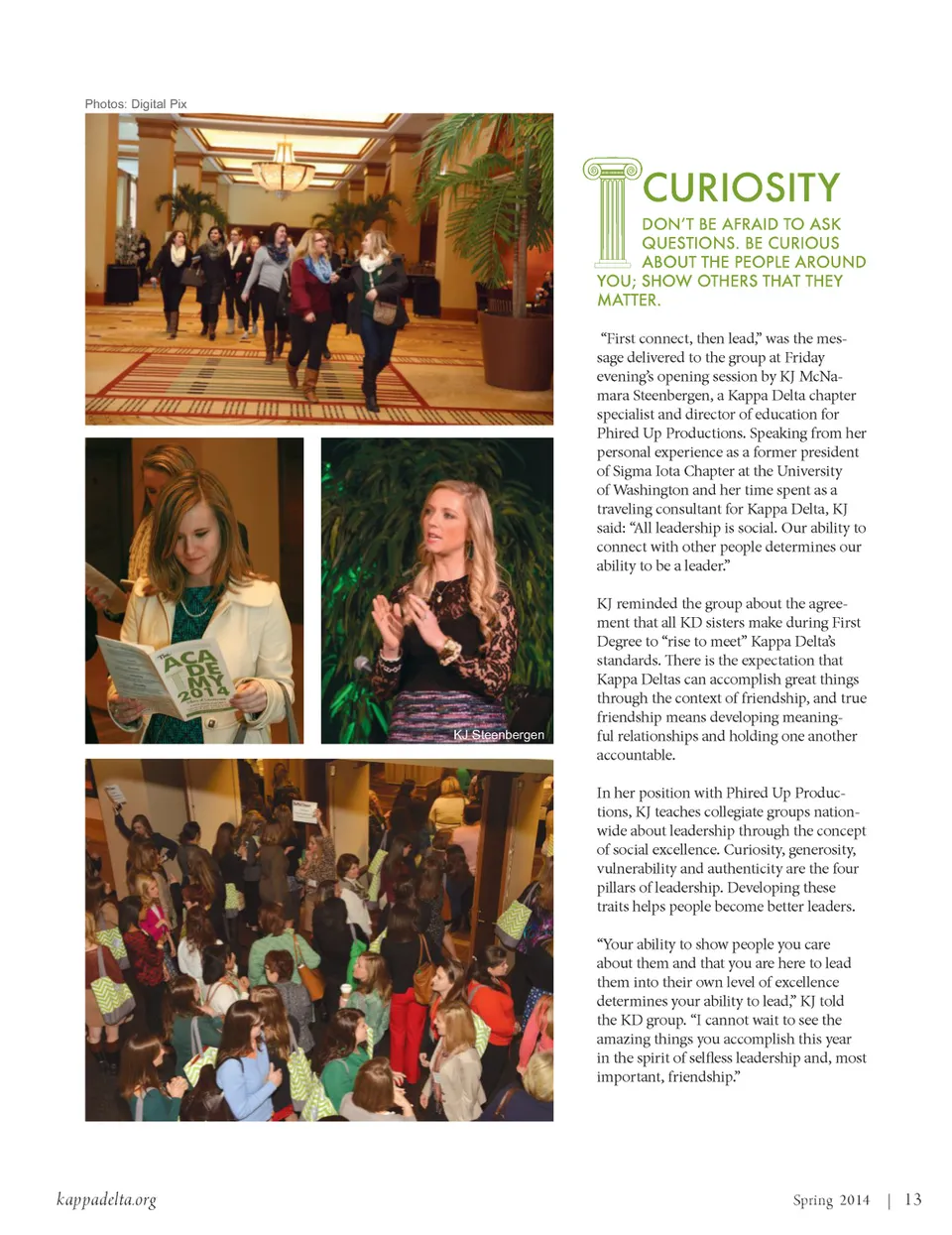 Photos: Digital Pix

The ACADEMY 2014

KJ Steenbergen

CURIOSITY

DON'T BE AFRAID TO ASK QUESTIONS. BE CURIOUS ABOUT THE PEOPLE AROUND YOU; SHOW OTHERS THAT THEY MATTER.

"First connect, then lead," was the message delivered to the group at Friday evening's opening session by KJ McNamara Steenbergen, a Kappa Delta chapter specialist and director of education for Phired Up Productions. Speaking from her personal experience as a former president of Sigma Iota Chapter at the University of Washington and her time spent as a traveling consultant for Kappa Delta, KJ said: "All leadership is social. Our ability to connect with other people determines our ability to be a leader."

KJ reminded the group about the agreement that all KD sisters make during First Degree to "rise to meet" Kappa Delta's standards. There is the expectation that Kappa Deltas can accomplish great things through the context of friendship, and true friendship means developing meaningful relationships and holding one another accountable.

In her position with Phired Up Productions, KJ teaches collegiate groups nationwide about leadership through the concept of social excellence. Curiosity, generosity, vulnerability and authenticity are the four pillars of leadership. Developing these traits helps people become better leaders.

"Your ability to show people you care about them and that you are here to lead them into their own level of excellence determines your ability to lead," KJ told the KD group. "I cannot wait to see the amazing things you accomplish this year in the spirit of selfless leadership and, most important, friendship."

kappadelta.org

Spring 2014 | 13